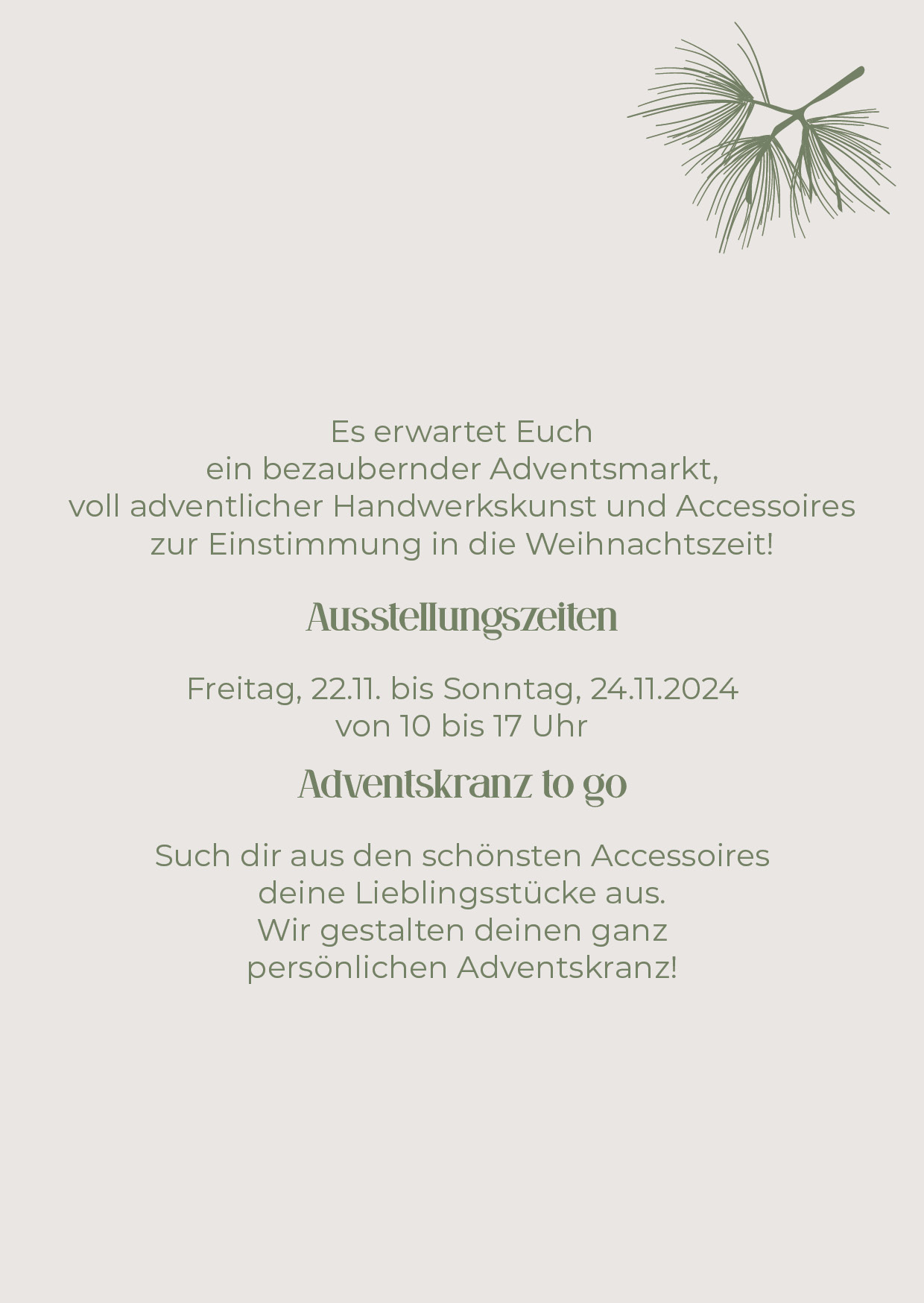 Es erwartet Euch
ein bezaubernder Adventsmarkt,
voll adventlicher Handwerkskunst und Accessoires
zur Einstimmung in die Weihnachtszeit!

Ausstellungszeiten

Freitag, 22.11. bis Sonntag, 24.11.2024
von 10 bis 17 Uhr

Adventskranz to go

Such dir aus den schönsten Accessoires
deine Lieblingsstücke aus.
Wir gestalten deinen ganz
persönlichen Adventskranz!